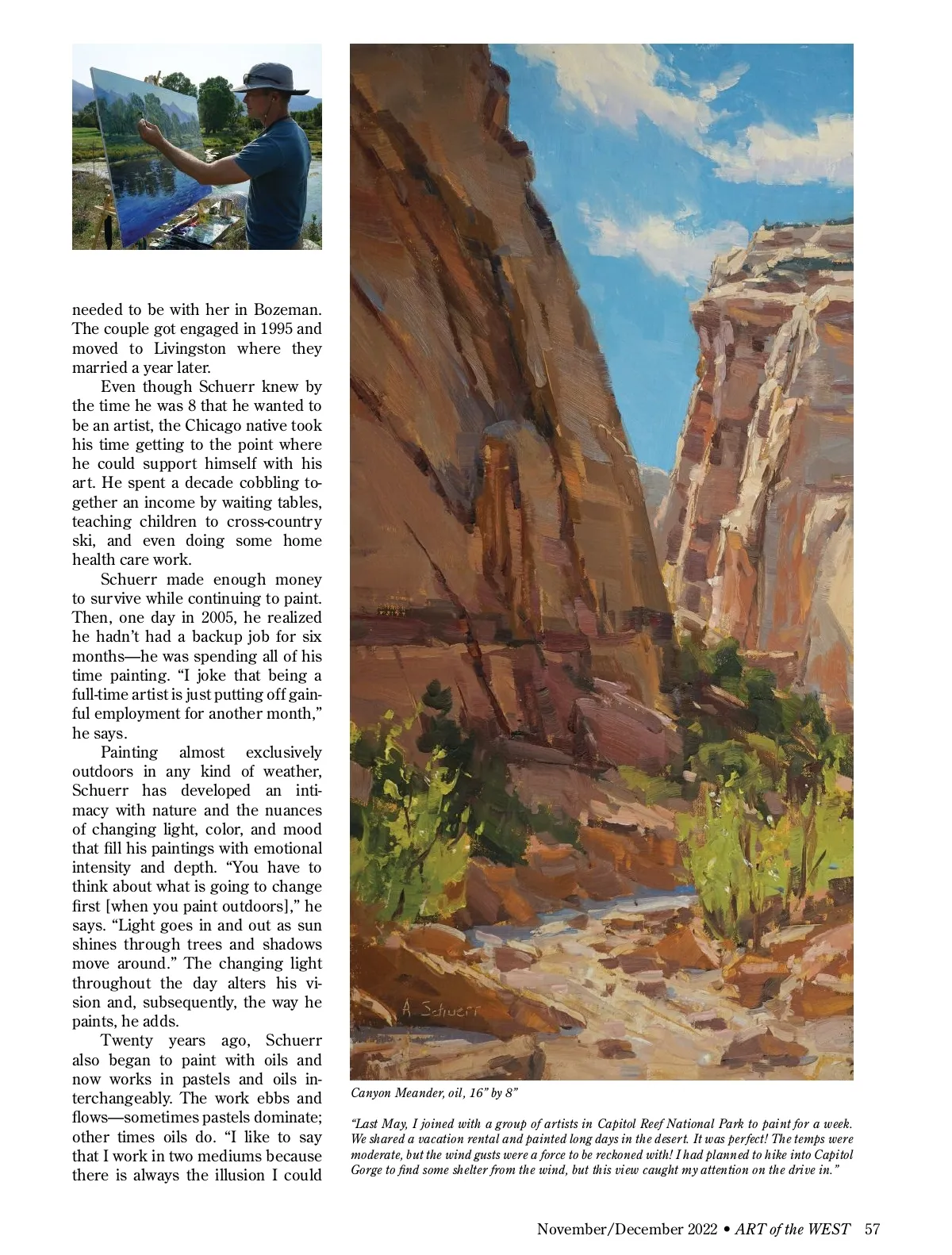 needed to be with her in Bozeman. The couple got engaged in 1995 and moved to Livingston where they married a year later.

Even though Schuerr knew by the time he was 8 that he wanted to be an artist, the Chicago native took his time getting to the point where he could support himself with his art. He spent a decade cobbling together an income by waiting tables, teaching children to cross-country ski, and even doing some home health care work.

Schuerr made enough money to survive while continuing to paint. Then, one day in 2005, he realized he hadn't had a backup job for six months—he was spending all of his time painting. "I joke that being a full-time artist is just putting off gainful employment for another month," he says.

Painting almost exclusively outdoors in any kind of weather, Schuerr has developed an intimacy with nature and the nuances of changing light, color, and mood that fill his paintings with emotional intensity and depth. "You have to think about what is going to change first [when you paint outdoors]," he says. "Light goes in and out as sun shines through trees and shadows move around." The changing light throughout the day alters his vision and, subsequently, the way he paints, he adds.

Twenty years ago, Schuerr also began to paint with oils and now works in pastels and oils interchangeably. The work ebbs and flows—sometimes pastels dominate; other times oils do. "I like to say that I work in two mediums because there is always the illusion I could

A. Schuerr

Canyon Meander, oil, 16" by 8"

"Last May, I joined with a group of artists in Capitol Reef National Park to paint for a week. We shared a vacation rental and painted long days in the desert. It was perfect! The temps were moderate, but the wind gusts were a force to be reckoned with! I had planned to hike into Capitol Gorge to find some shelter from the wind, but this view caught my attention on the drive in."

November/December 2022 • ART of the WEST 57